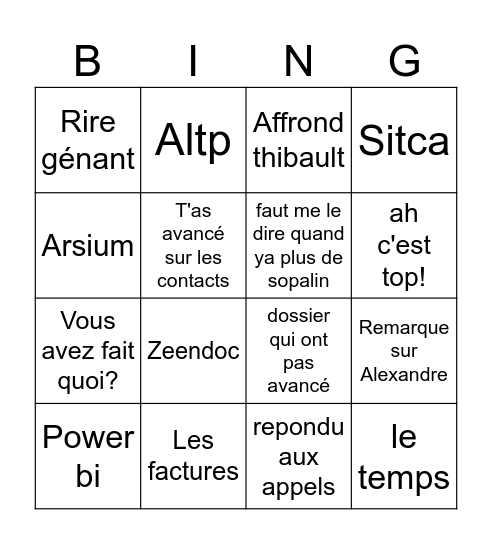 | B | I | N | G |
|---|---|---|---|
| Rire génant | Altp | Affrond thibault | Sitca |
| Arsium | T'as avancé sur les contacts | faut me le dire quand ya plus de sopalin | ah c'est top! |
| Vous avez fait quoi? | Zeendoc | dossier qui ont pas avancé | Remarque sur Alexandre |
| Power bi | Les factures | repondu aux appels | le temps |